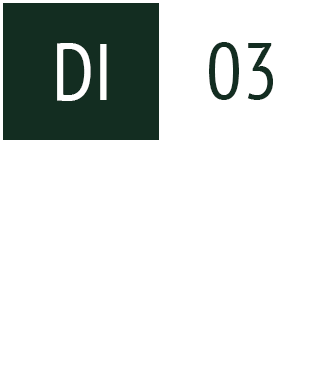 DI 03